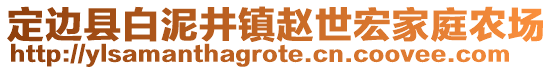 定边县白泥井镇赵世宏家庭农场
http://ylsamanthagrote.cn.coovee.com